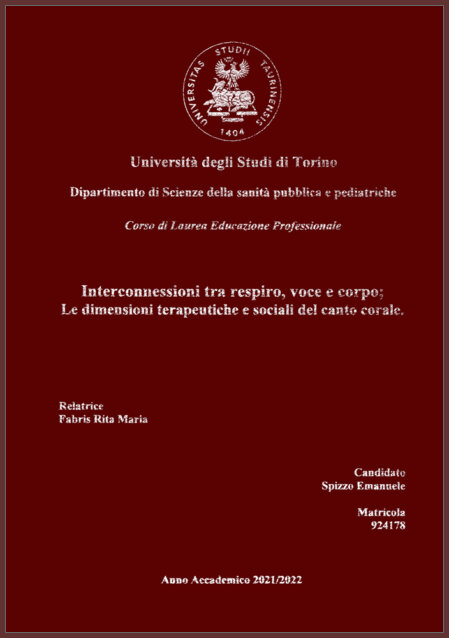 UNIVERSITAS STUDII TAURINENSIS
1404

Università degli Studi di Torino

Dipartimento di Scienze della sanità pubblica e pediatriche

Corso di Laurea Educazione Professionale

Interconnessioni tra respiro, voce e corpo;
Le dimensioni terapeutiche e sociali del canto corale.

Relatrice
Fabris Rita Maria

Candidato
Spizzo Emanuele

Matricola
924178

Anno Accademico 2021/2022